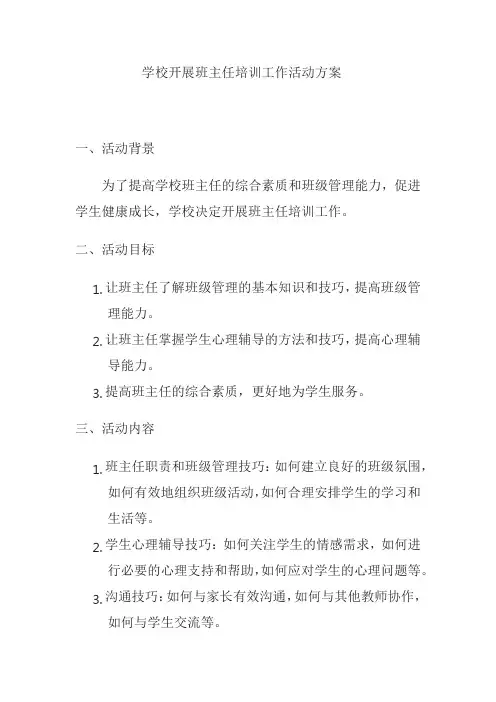 学校开展班主任培训工作活动方案

一、活动背景

为了提高学校班主任的综合素质和班级管理能力，促进学生健康成长，学校决定开展班主任培训工作。

二、活动目标

1. 让班主任了解班级管理的基本知识和技巧，提高班级管理能力。
2. 让班主任掌握学生心理辅导的方法和技巧，提高心理辅导能力。
3. 提高班主任的综合素质，更好地为学生服务。

三、活动内容

1. 班主任职责和班级管理技巧：如何建立良好的班级氛围，如何有效地组织班级活动，如何合理安排学生的学习和生活等。
2. 学生心理辅导技巧：如何关注学生的情感需求，如何进行必要的心理支持和帮助，如何应对学生的心理问题等。
3. 沟通技巧：如何与家长有效沟通，如何与其他教师协作，如何与学生交流等。